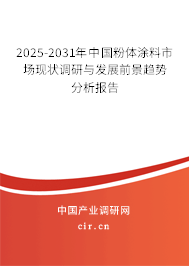 2025-2031年中国粉体涂料市场现状调研与发展前景趋势分析报告

中国产业调研网
cir.cn